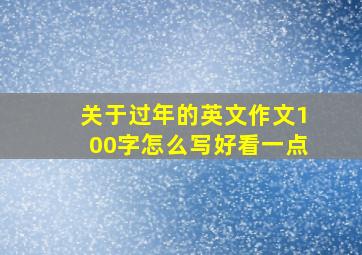 关于过年的英文作文100字怎么写好看一点